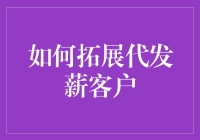 如何拓展代发薪客户